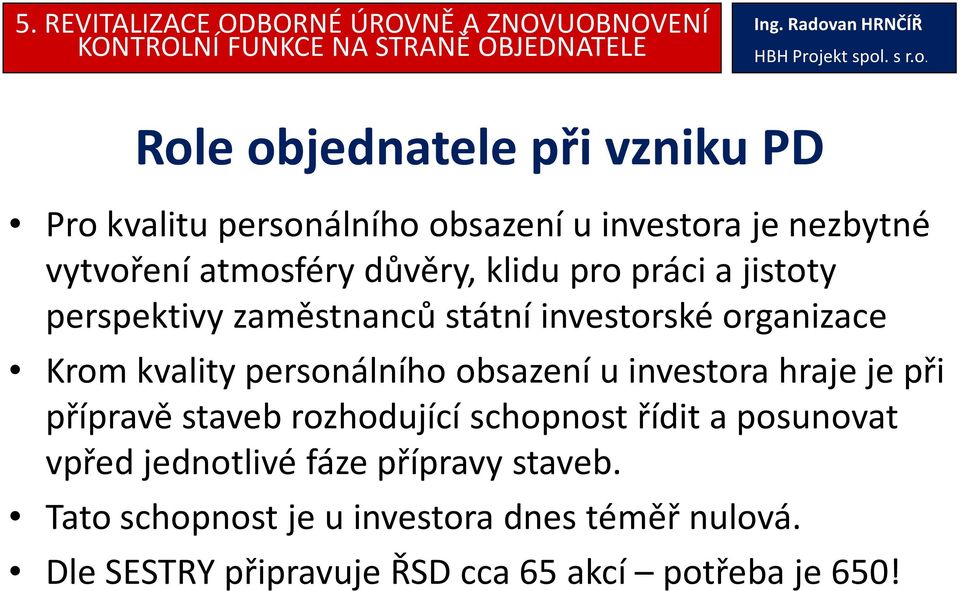 5. REVITALIZACE ODBORNÉ ÚROVNĚ A ZNOVUOBNOVENÍ KONTROLNÍ FUNKCE NA STRANĚ OBJEDNATELE

Ing. Radovan HRNČÍŘ
HBH Projekt spol. s r.o.

Role objednatele při vzniku PD

• Pro kvalitu personálního obsazení u investora je nezbytné vytvoření atmosféry důvěry, klidu pro práci a jistoty perspektivy zaměstnanců státní investorské organizace

• Krom kvality personálního obsazení u investora hraje je při přípravě staveb rozhodující schopnost řídit a posunovat vpřed jednotlivé fáze přípravy staveb.

• Tato schopnost je u investora dnes téměř nulová.

• Dle SESTRY připravuje ŘSD cca 65 akcí – potřeba je 650!